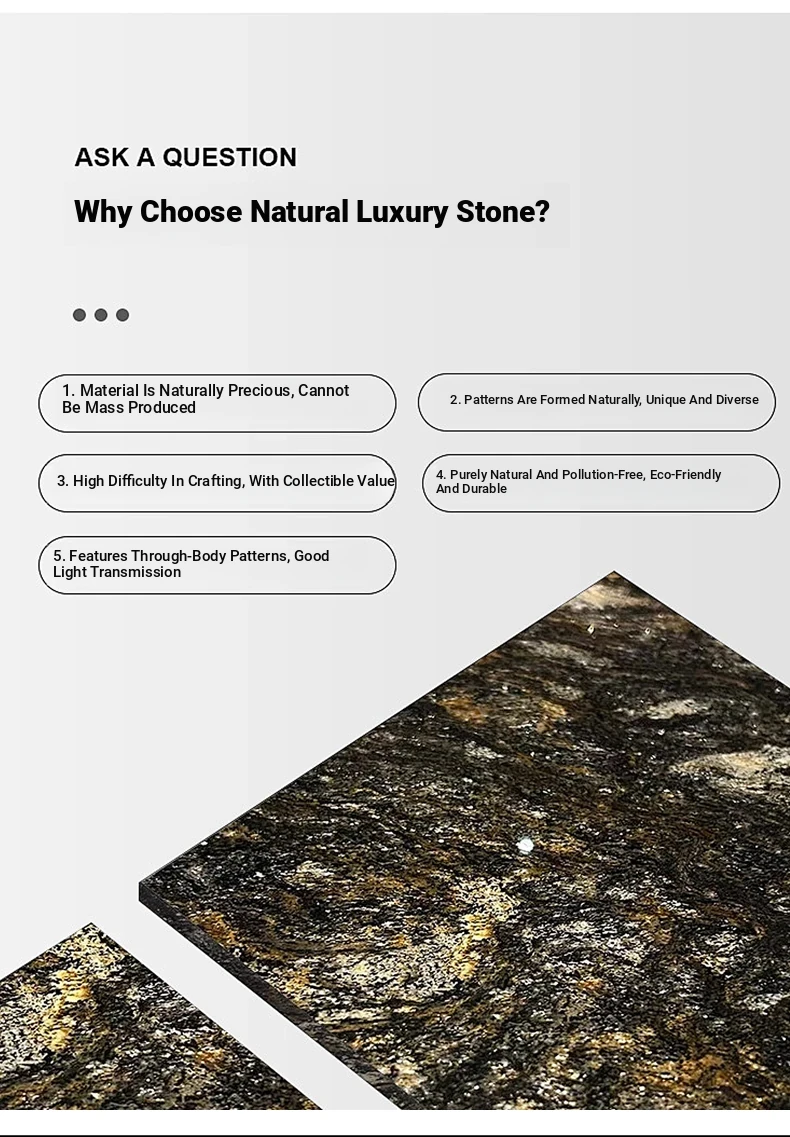 ASK A QUESTION

Why Choose Natural Luxury Stone?

1. Material Is Naturally Precious, Cannot Be Mass Produced

2. Patterns Are Formed Naturally, Unique And Diverse

3. High Difficulty In Crafting, With Collectible Value

4. Purely Natural And Pollution-Free, Eco-Friendly And Durable

5. Features Through-Body Patterns, Good Light Transmission